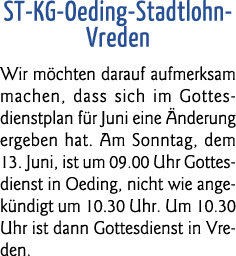 ST-KG-Oeding-Stadtlohn-Vreden

Wir möchten darauf aufmerksam machen, dass sich im Gottesdienstplan für Juni eine Änderung ergeben hat. Am Sonntag, dem 13. Juni, ist um 09.00 Uhr Gottesdienst in Oeding, nicht wie angekündigt um 10.30 Uhr. Um 10.30 Uhr ist dann Gottesdienst in Vreden.